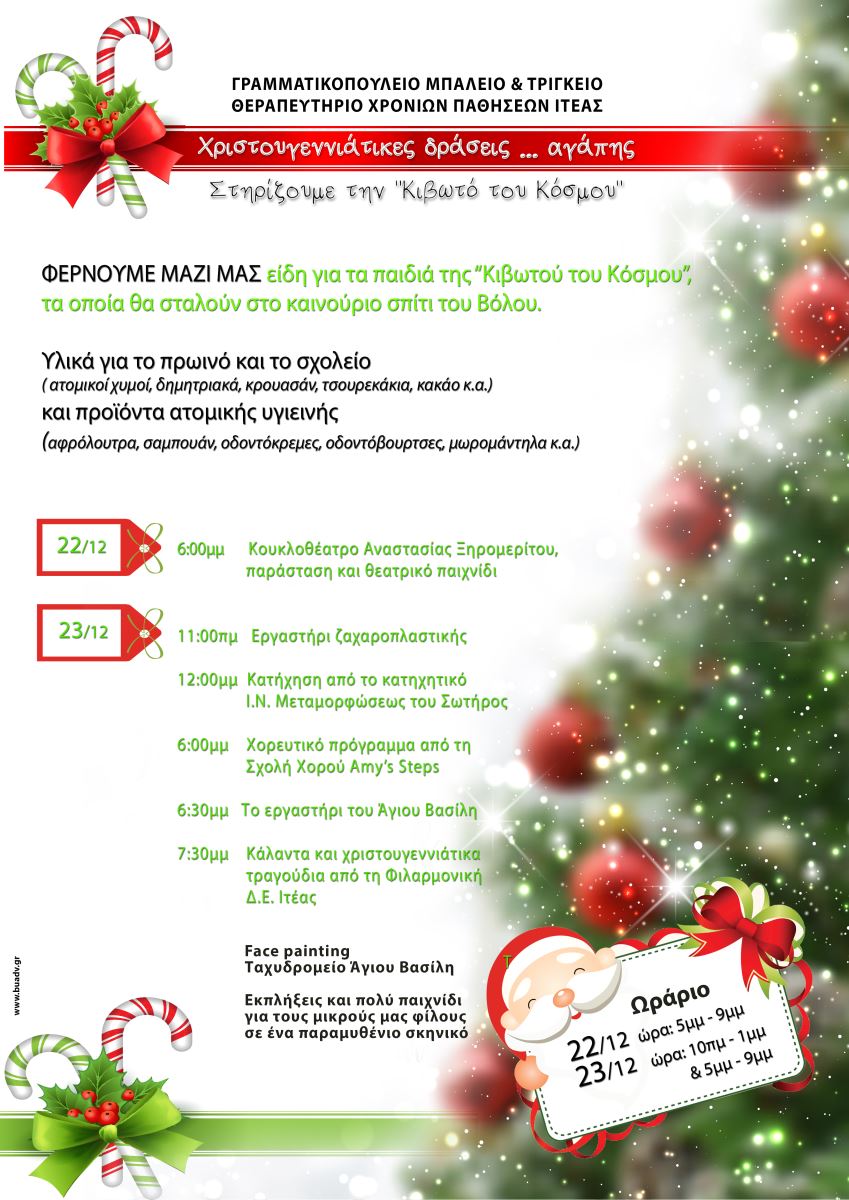 ΓΡΑΜΜΑΤΙΚΟΠΟΥΛΕΙΟ ΜΠΑΛΕΙΟ & ΤΡΙΓΚΕΙΟ
ΘΕΡΑΠΕΥΤΗΡΙΟ ΧΡΟΝΙΩΝ ΠΑΘΗΣΕΩΝ ΙΤΕΑΣ

Χριστουγεννιάτικες δράσεις ... αγάπης

Στηρίζουμε την "Κιβωτό του Κόσμου"

ΦΕΡΝΟΥΜΕ ΜΑΖΙ ΜΑΣ είδη για τα παιδιά της "Κιβωτού του Κόσμου", τα οποία θα σταλούν στο καινούριο σπίτι του Βόλου.

Υλικά για το πρωινό και το σχολείο
( ατομικοί χυμοί, δημητριακά, κρουασάν, τσουρεκάκια, κακάο κ.α.)
και προϊόντα ατομικής υγιεινής
(αφρόλουτρα, σαμπουάν, οδοντόκρεμες, οδοντόβουρτσες, μωρομάντηλα κ.α.)

22/12
6:00μμ Κουκλοθέατρο Αναστασίας Ξηρομερίτου, παράσταση και θεατρικό παιχνίδι

23/12
11:00πμ Εργαστήρι ζαχαροπλαστικής

12:00μμ Κατήχηση από το κατηχητικό Ι.Ν. Μεταμορφώσεως του Σωτήρος

6:00μμ Χορευτικό πρόγραμμα από τη Σχολή Χορού Amy's Steps

6:30μμ Το εργαστήρι του Άγιου Βασίλη

7:30μμ Κάλαντα και χριστουγεννιάτικα τραγούδια από τη Φιλαρμονική Δ.Ε. Ιτέας

Face painting
Ταχυδρομείο Άγιου Βασίλη

Εκπλήξεις και πολύ παιχνίδι
για τους μικρούς μας φίλους
σε ένα παραμυθένιο σκηνικό

Ωράριο
22/12 ώρα: 5μμ - 9μμ
23/12 ώρα: 10πμ - 1μμ
& 5μμ - 9μμ

www.buadv.gr